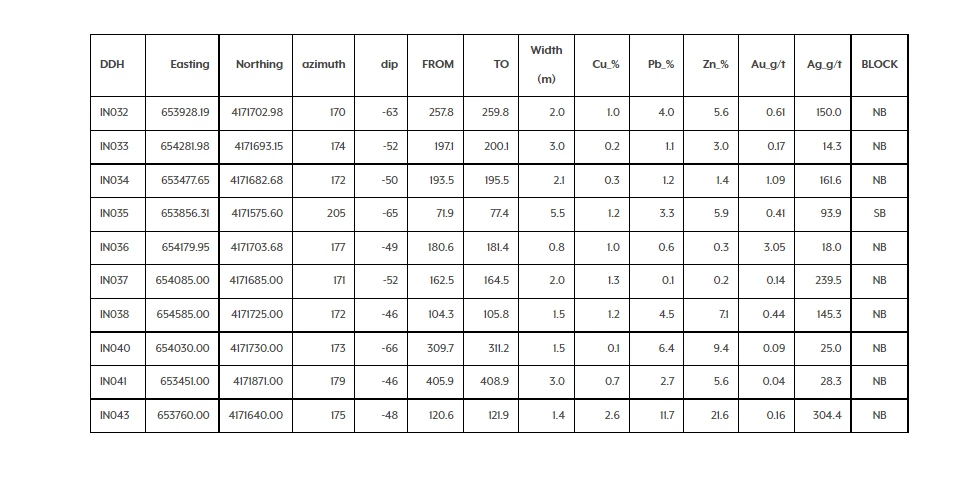 | DDH | Easting | Northing | azimuth | dip | FROM | TO | Width (m) | Cu_% | Pb_% | Zn_% | Au_g/t | Ag_g/t | BLOCK |
|---|---|---|---|---|---|---|---|---|---|---|---|---|---|
| IN032 | 653928.19 | 4171702.98 | 170 | -63 | 257.8 | 259.8 | 2.0 | 1.0 | 4.0 | 5.6 | 0.61 | 150.0 | NB |
| IN033 | 654281.98 | 4171693.15 | 174 | -52 | 197.1 | 200.1 | 3.0 | 0.2 | 1.1 | 3.0 | 0.17 | 14.3 | NB |
| IN034 | 653477.65 | 4171682.68 | 172 | -50 | 193.5 | 195.5 | 2.1 | 0.3 | 1.2 | 1.4 | 1.09 | 161.6 | NB |
| IN035 | 653856.31 | 4171575.60 | 205 | -65 | 71.9 | 77.4 | 5.5 | 1.2 | 3.3 | 5.9 | 0.41 | 93.9 | SB |
| IN036 | 654179.95 | 4171703.68 | 177 | -49 | 180.6 | 181.4 | 0.8 | 1.0 | 0.6 | 0.3 | 3.05 | 18.0 | NB |
| IN037 | 654085.00 | 4171685.00 | 171 | -52 | 162.5 | 164.5 | 2.0 | 1.3 | 0.1 | 0.2 | 0.14 | 239.5 | NB |
| IN038 | 654585.00 | 4171725.00 | 172 | -46 | 104.3 | 105.8 | 1.5 | 1.2 | 4.5 | 7.1 | 0.44 | 145.3 | NB |
| IN040 | 654030.00 | 4171730.00 | 173 | -66 | 309.7 | 311.2 | 1.5 | 0.1 | 6.4 | 9.4 | 0.09 | 25.0 | NB |
| IN041 | 653451.00 | 4171871.00 | 179 | -46 | 405.9 | 408.9 | 3.0 | 0.7 | 2.7 | 5.6 | 0.04 | 28.3 | NB |
| IN043 | 653760.00 | 4171640.00 | 175 | -48 | 120.6 | 121.9 | 1.4 | 2.6 | 11.7 | 21.6 | 0.16 | 304.4 | NB |